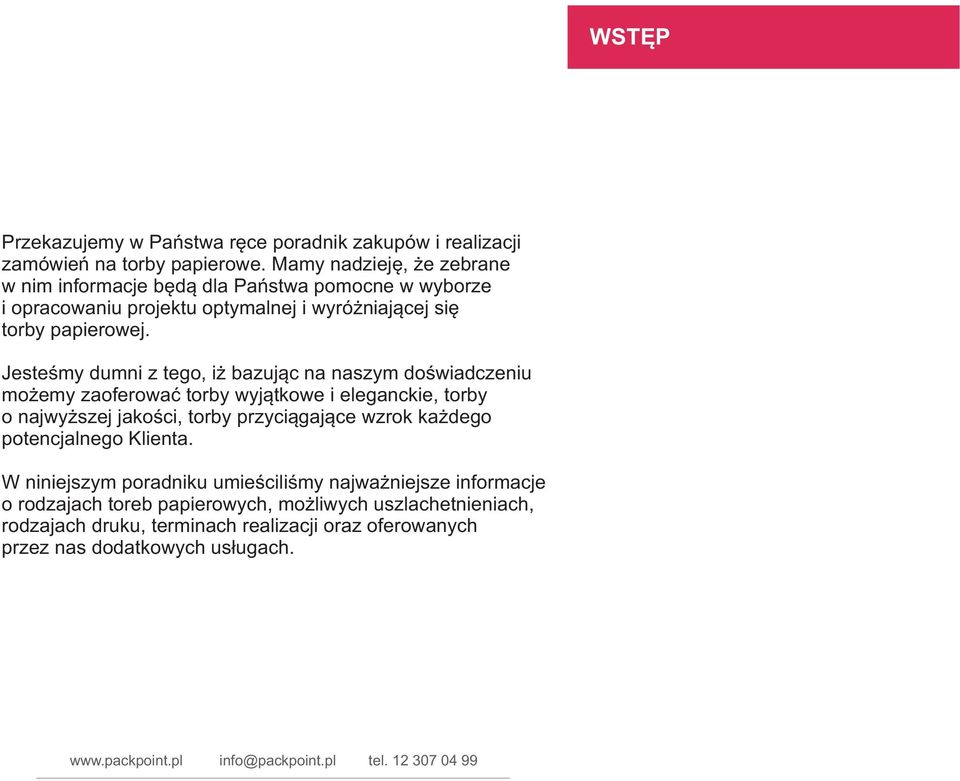 WSTĘP

Przekazujemy w Państwa ręce poradnik zakupów i realizacji zamówień na torby papierowe. Mamy nadzieję, że zebrane w nim informacje będą dla Państwa pomocne w wyborze i opracowaniu projektu optymalnej i wyróżniającej się torby papierowej.

Jesteśmy dumni z tego, iż bazując na naszym doświadczeniu możemy zaoferować torby wyjątkowe i eleganckie, torby o najwyższej jakości, torby przyciągające wzrok każdego potencjalnego Klienta.

W niniejszym poradniku umieściliśmy najważniejsze informacje o rodzajach toreb papierowych, możliwych uszlachetnieniach, rodzajach druku, terminach realizacji oraz oferowanych przez nas dodatkowych usługach.

www.packpoint.pl info@packpoint.pl tel. 12 307 04 99